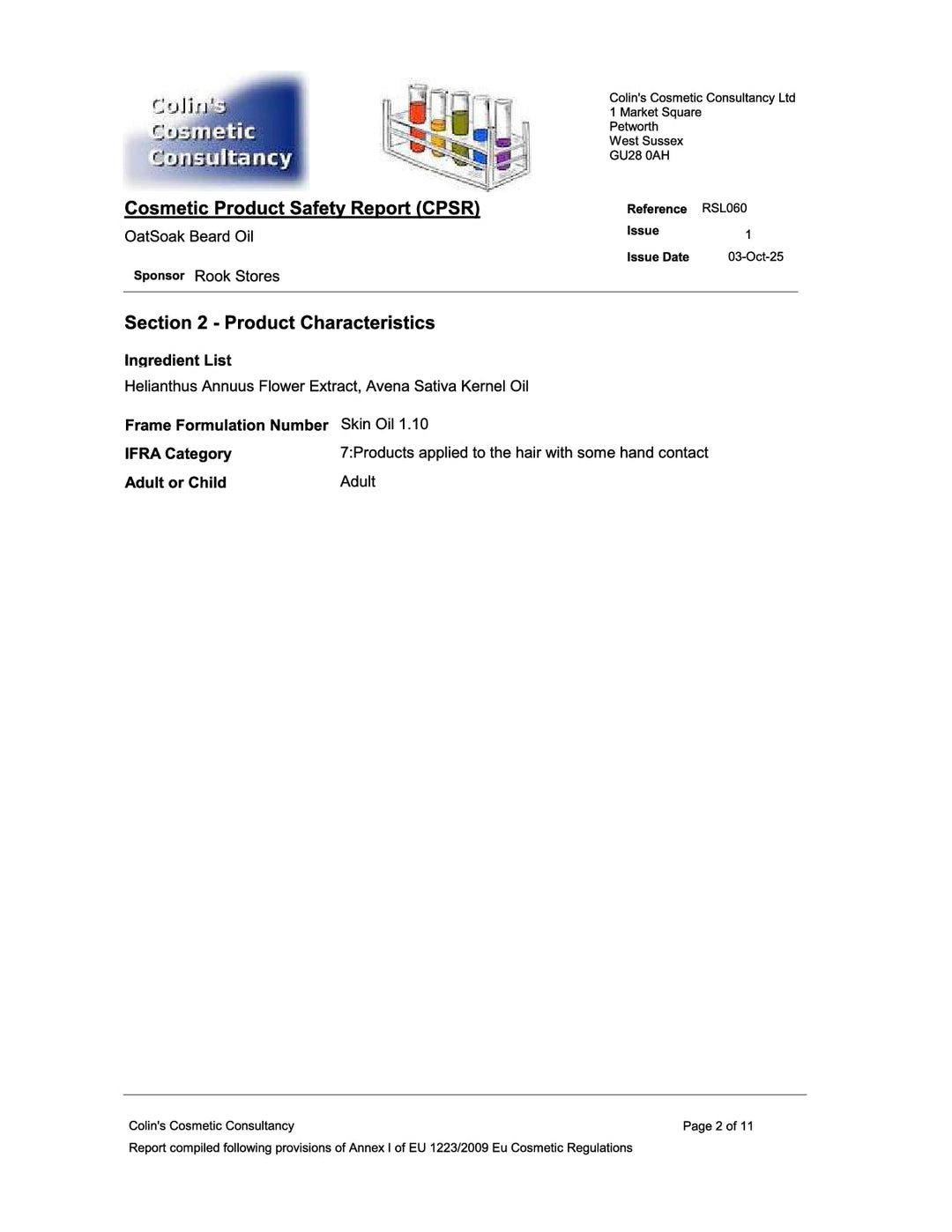 Colin's Cosmetic Consultancy

Colin's Cosmetic Consultancy Ltd
1 Market Square
Petworth
West Sussex
GU28 0AH

Cosmetic Product Safety Report (CPSR)
OatSoak Beard Oil

Sponsor Rook Stores

Reference RSL060
Issue 1
Issue Date 03-Oct-25

Section 2 - Product Characteristics

Ingredient List
Helianthus Annuus Flower Extract, Avena Sativa Kernel Oil

Frame Formulation Number Skin Oil 1.10
IFRA Category 7:Products applied to the hair with some hand contact
Adult or Child Adult

Colin's Cosmetic Consultancy
Page 2 of 11
Report compiled following provisions of Annex I of EU 1223/2009 Eu Cosmetic Regulations